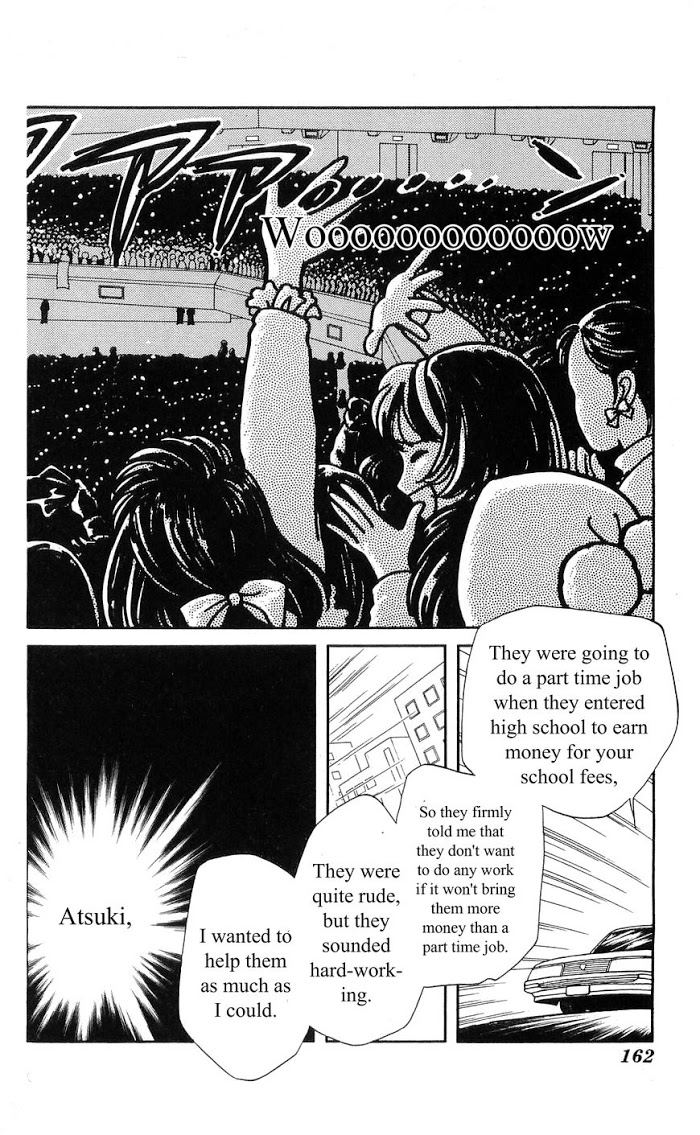 Woooooooooooow

They were going to do a part time job when they entered high school to earn money for your school fees,

So they firmly told me that they don't want to do any work if it won't bring them more money than a part time job.

They were quite rude, but they sounded hard-working.

Atsuki,

I wanted to help them as much as I could.

162